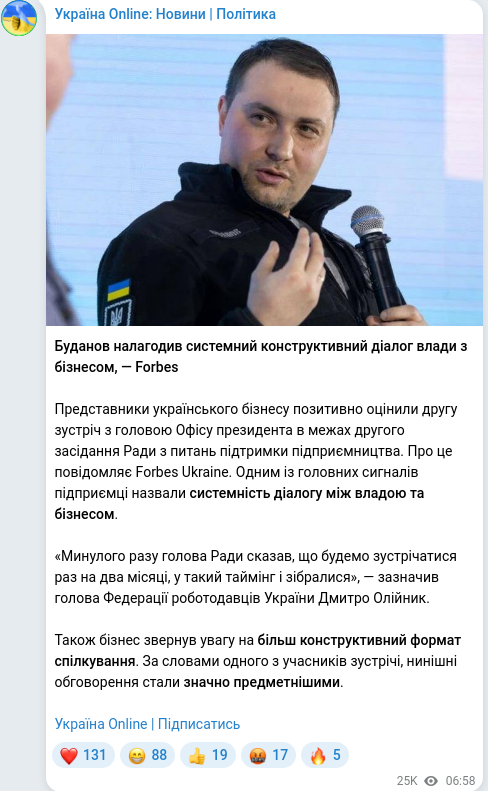 Україна Online: Новини | Політика

Буданов налагодив системний конструктивний діалог влади з бізнесом, — Forbes

Представники українського бізнесу позитивно оцінили другу зустріч з головою Офісу президента в межах другого засідання Ради з питань підтримки підприємництва. Про це повідомляє Forbes Ukraine. Одним із головних сигналів підприємці назвали системність діалогу між владою та бізнесом.

«Минулого разу голова Ради сказав, що будемо зустрічатися раз на два місяці, у такий таймінг і зібралися», — зазначив голова Федерації роботодавців України Дмитро Олійник.

Також бізнес звернув увагу на більш конструктивний формат спілкування. За словами одного з учасників зустрічі, нинішні обговорення стали значно предметнішими.

Україна Online | Підписатись

❤️ 131 😁 88 👍 19 🤬 17 🔥 5

25K 06:58